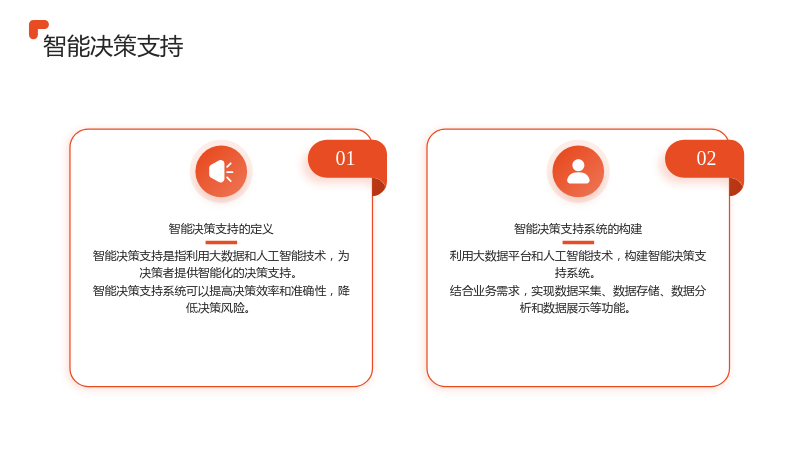 智能决策支持

01

智能决策支持的定义

智能决策支持是指利用大数据和人工智能技术，为决策者提供智能化的决策支持。

智能决策支持系统可以提高决策效率和准确性，降低决策风险。

02

智能决策支持系统的构建

利用大数据平台和人工智能技术，构建智能决策支持系统。

结合业务需求，实现数据采集、数据存储、数据分析和数据展示等功能。